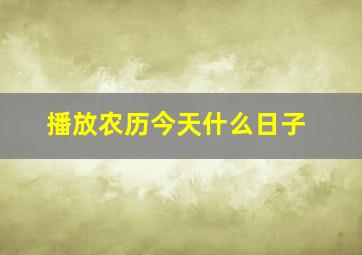 播放农历今天什么日子